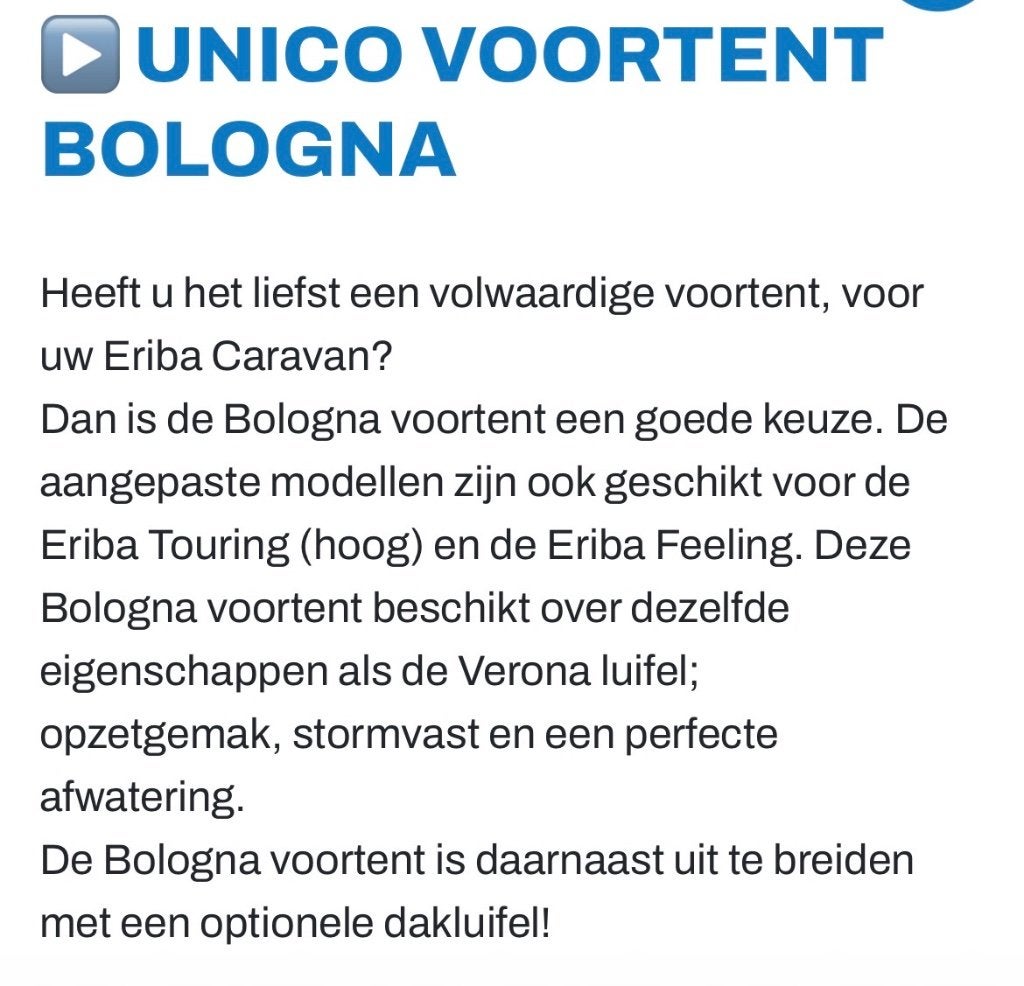 ▶️ UNICO VOORTENT BOLOGNA

Heeft u het liefst een volwaardige voortent, voor uw Eriba Caravan?
Dan is de Bologna voortent een goede keuze. De aangepaste modellen zijn ook geschikt voor de Eriba Touring (hoog) en de Eriba Feeling. Deze Bologna voortent beschikt over dezelfde eigenschappen als de Verona luifel; opzetgemak, stormvast en een perfecte afwatering.
De Bologna voortent is daarnaast uit te breiden met een optionele dakluifel!